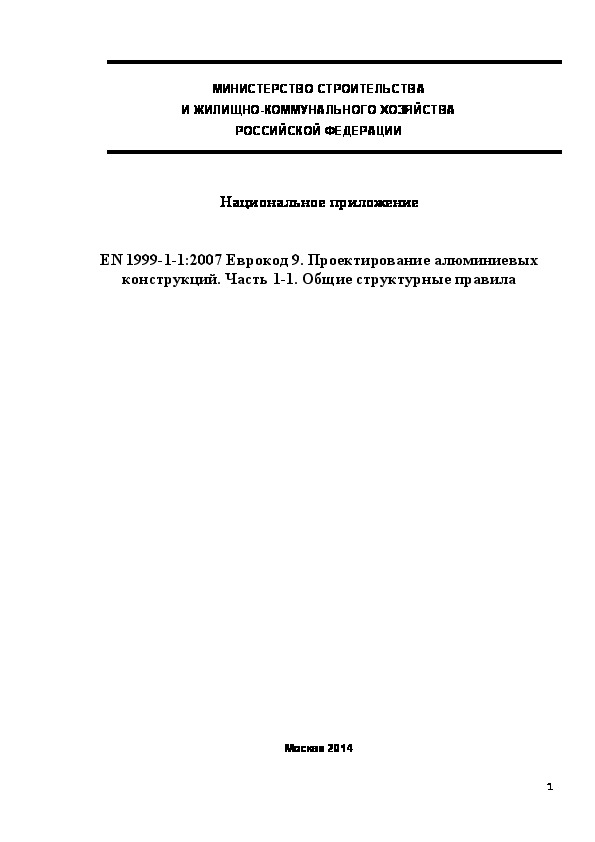 МИНИСТЕРСТВО СТРОИТЕЛЬСТВА
И ЖИЛИЩНО-КОММУНАЛЬНОГО ХОЗЯЙСТВА
РОССИЙСКОЙ ФЕДЕРАЦИИ

Национальное приложение

EN 1999-1-1:2007 Еврокод 9. Проектирование алюминиевых конструкций. Часть 1-1. Общие структурные правила

Москва 2014

1